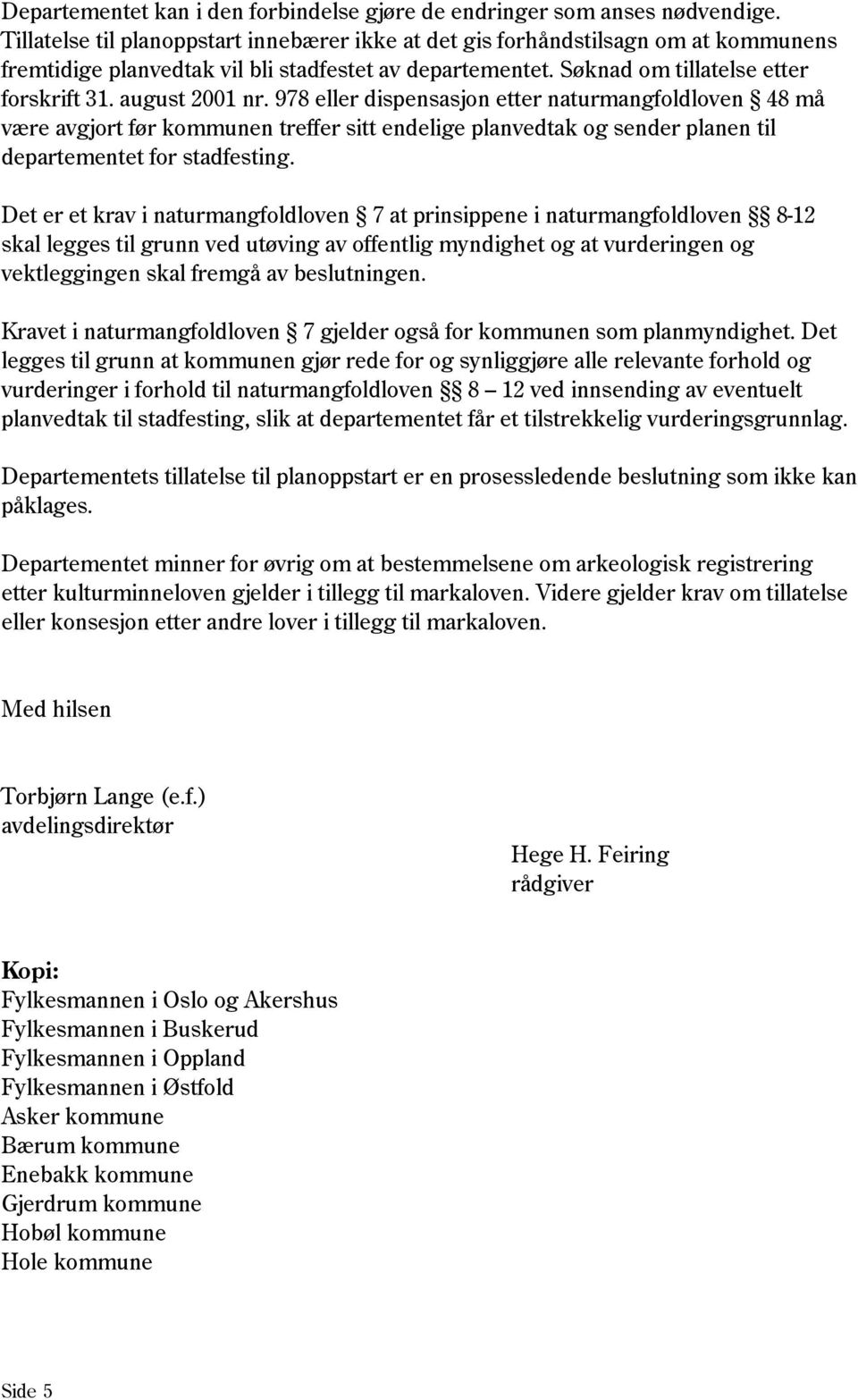 Departementet kan i den forbindelse gjøre de endringer som anses nødvendige. Tillatelse til planoppstart innebærer ikke at det gis forhåndstilsagn om at kommunens fremtidige planvedtak vil bli stadfestet av departementet. Søknad om tillatelse etter forskrift 31. august 2001 nr. 978 eller dispensasjon etter naturmangfoldloven § 48 må være avgjort før kommunen treffer sitt endelige planvedtak og sender planen til departementet for stadfesting.

Det er et krav i naturmangfoldloven § 7 at prinsippene i naturmangfoldloven §§ 8-12 skal legges til grunn ved utøving av offentlig myndighet og at vurderingen og vektleggingen skal fremgå av beslutningen.

Kravet i naturmangfoldloven § 7 gjelder også for kommunen som planmyndighet. Det legges til grunn at kommunen gjør rede for og synliggjøre alle relevante forhold og vurderinger i forhold til naturmangfoldloven §§ 8 – 12 ved innsending av eventuelt planvedtak til stadfesting, slik at departementet får et tilstrekkelig vurderingsgrunnlag.

Departementets tillatelse til planoppstart er en prosessledende beslutning som ikke kan påklages.

Departementet minner for øvrig om at bestemmelsene om arkeologisk registrering etter kulturminneloven gjelder i tillegg til markaloven. Videre gjelder krav om tillatelse eller konsesjon etter andre lover i tillegg til markaloven.

Med hilsen

Torbjørn Lange (e.f.)
avdelingsdirektør

Hege H. Feiring
rådgiver

Kopi:
Fylkesmannen i Oslo og Akershus
Fylkesmannen i Buskerud
Fylkesmannen i Oppland
Fylkesmannen i Østfold
Asker kommune
Bærum kommune
Enebakk kommune
Gjerdrum kommune
Hobøl kommune
Hole kommune

Side 5